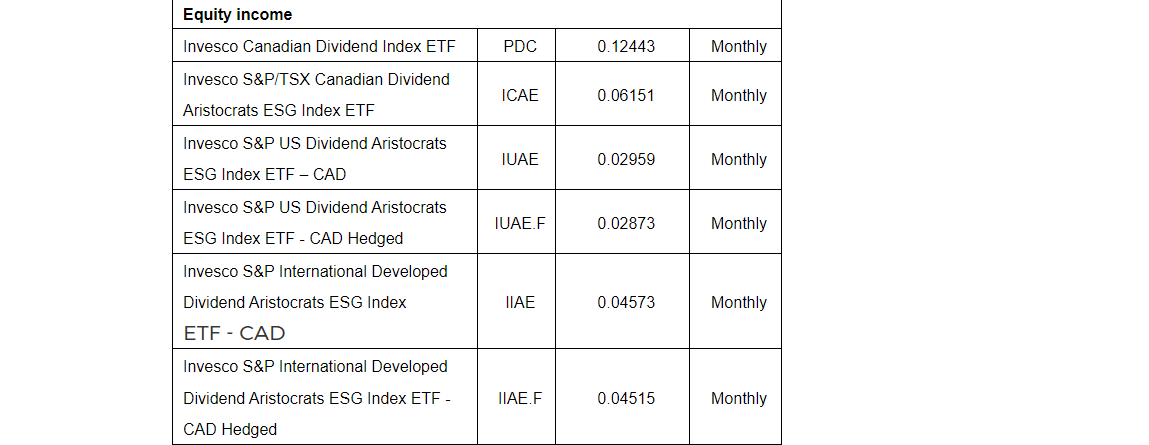 | Equity income | | | |
|---|---|---|---|
| Invesco Canadian Dividend Index ETF | PDC | 0.12443 | Monthly |
| Invesco S&P/TSX Canadian Dividend Aristocrats ESG Index ETF | ICAE | 0.06151 | Monthly |
| Invesco S&P US Dividend Aristocrats ESG Index ETF – CAD | IUAE | 0.02959 | Monthly |
| Invesco S&P US Dividend Aristocrats ESG Index ETF - CAD Hedged | IUAE.F | 0.02873 | Monthly |
| Invesco S&P International Developed Dividend Aristocrats ESG Index ETF - CAD | IIAE | 0.04573 | Monthly |
| Invesco S&P International Developed Dividend Aristocrats ESG Index ETF - CAD Hedged | IIAE.F | 0.04515 | Monthly |